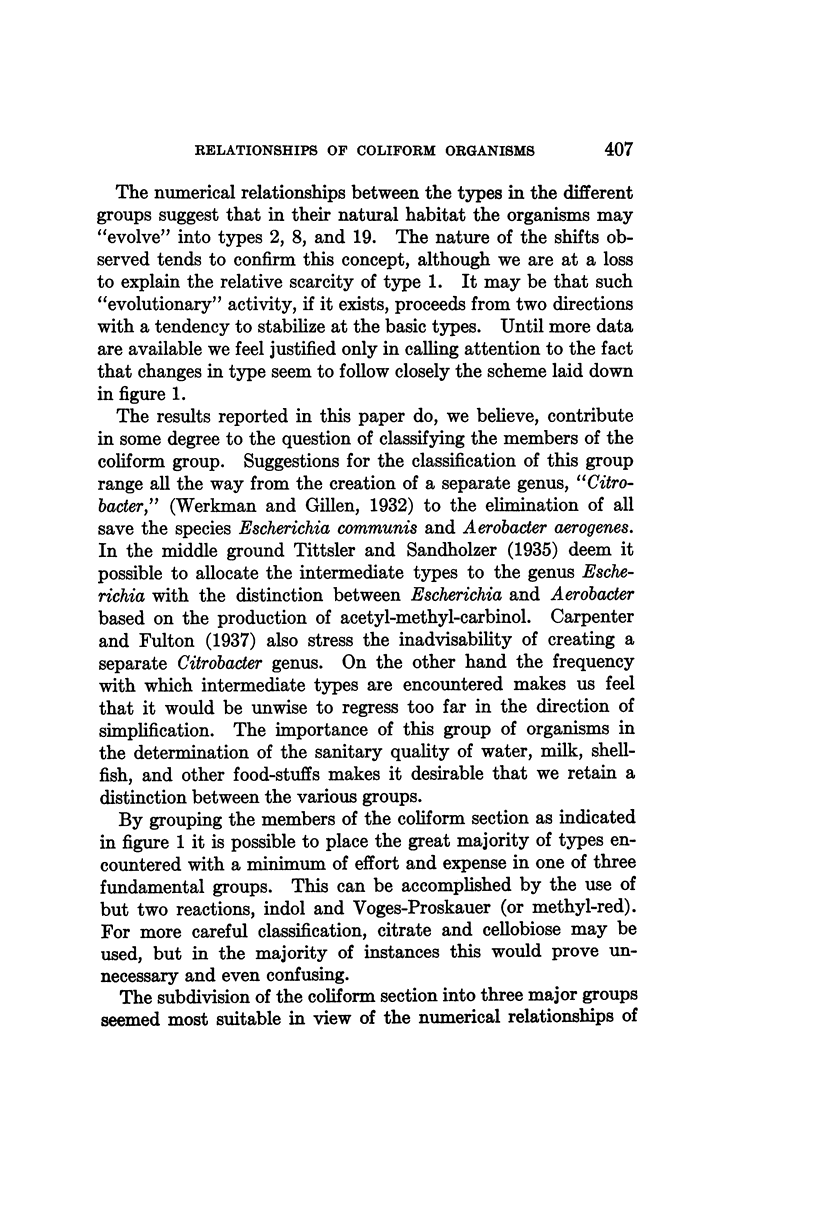 RELATIONSHIPS OF COLIFORM ORGANISMS 407

The numerical relationships between the types in the different groups suggest that in their natural habitat the organisms may "evolve" into types 2, 8, and 19. The nature of the shifts observed tends to confirm this concept, although we are at a loss to explain the relative scarcity of type 1. It may be that such "evolutionary" activity, if it exists, proceeds from two directions with a tendency to stabilize at the basic types. Until more data are available we feel justified only in calling attention to the fact that changes in type seem to follow closely the scheme laid down in figure 1.

The results reported in this paper do, we believe, contribute in some degree to the question of classifying the members of the coliform group. Suggestions for the classification of this group range all the way from the creation of a separate genus, "Citrobacter," (Werkman and Gillen, 1932) to the elimination of all save the species Escherichia communis and Aerobacter aerogenes. In the middle ground Tittsler and Sandholzer (1935) deem it possible to allocate the intermediate types to the genus Escherichia with the distinction between Escherichia and Aerobacter based on the production of acetyl-methyl-carbinol. Carpenter and Fulton (1937) also stress the inadvisability of creating a separate Citrobacter genus. On the other hand the frequency with which intermediate types are encountered makes us feel that it would be unwise to regress too far in the direction of simplification. The importance of this group of organisms in the determination of the sanitary quality of water, milk, shellfish, and other food-stuffs makes it desirable that we retain a distinction between the various groups.

By grouping the members of the coliform section as indicated in figure 1 it is possible to place the great majority of types encountered with a minimum of effort and expense in one of three fundamental groups. This can be accomplished by the use of but two reactions, indol and Voges-Proskauer (or methyl-red). For more careful classification, citrate and cellobiose may be used, but in the majority of instances this would prove unnecessary and even confusing.

The subdivision of the coliform section into three major groups seemed most suitable in view of the numerical relationships of